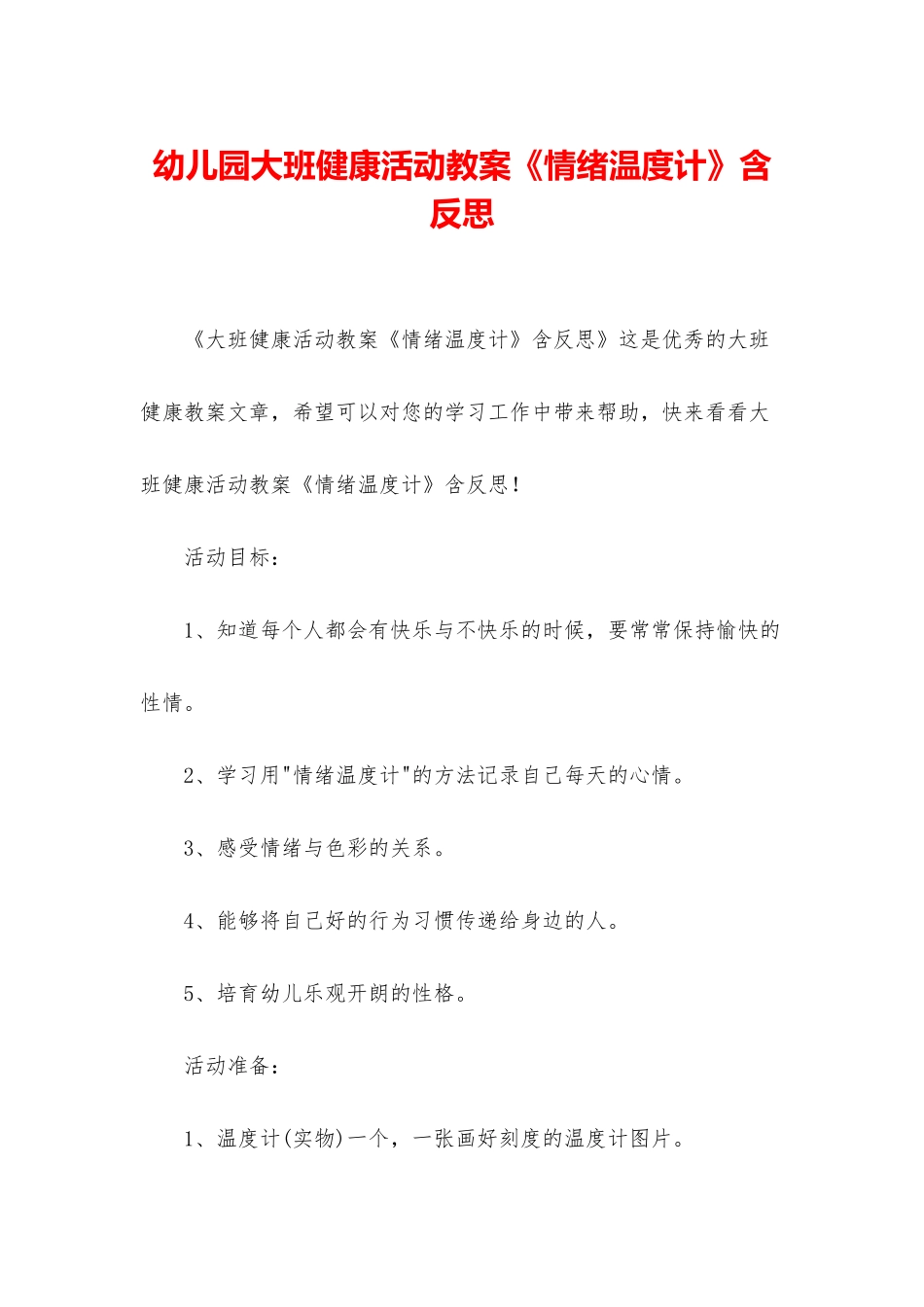 幼儿园大班健康活动教案《情绪温度计》含反思

《大班健康活动教案《情绪温度计》含反思》这是优秀的大班健康教案文章，希望可以对您的学习工作中带来帮助，快来看看大班健康活动教案《情绪温度计》含反思！

活动目标：

1、知道每个人都会有快乐与不快乐的时候，要常常保持愉快的性情。

2、学习用"情绪温度计"的方法记录自己每天的心情。

3、感受情绪与色彩的关系。

4、能够将自己好的行为习惯传递给身边的人。

5、培育幼儿乐观开朗的性格。

活动准备：

1、温度计(实物)一个，一张画好刻度的温度计图片。